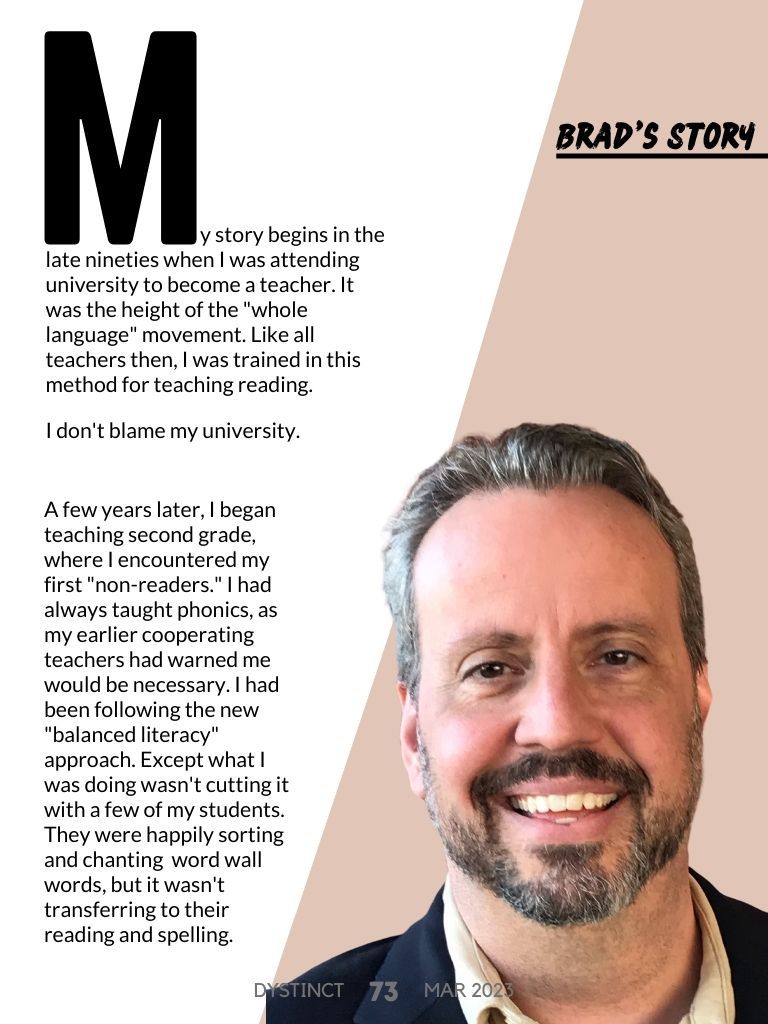 BRAD'S STORY

My story begins in the late nineties when I was attending university to become a teacher. It was the height of the "whole language" movement. Like all teachers then, I was trained in this method for teaching reading.

I don't blame my university.

A few years later, I began teaching second grade, where I encountered my first "non-readers." I had always taught phonics, as my earlier cooperating teachers had warned me would be necessary. I had been following the new "balanced literacy" approach. Except what I was doing wasn't cutting it with a few of my students. They were happily sorting and chanting word wall words, but it wasn't transferring to their reading and spelling.

DYSTINCT 73 MAR 2023